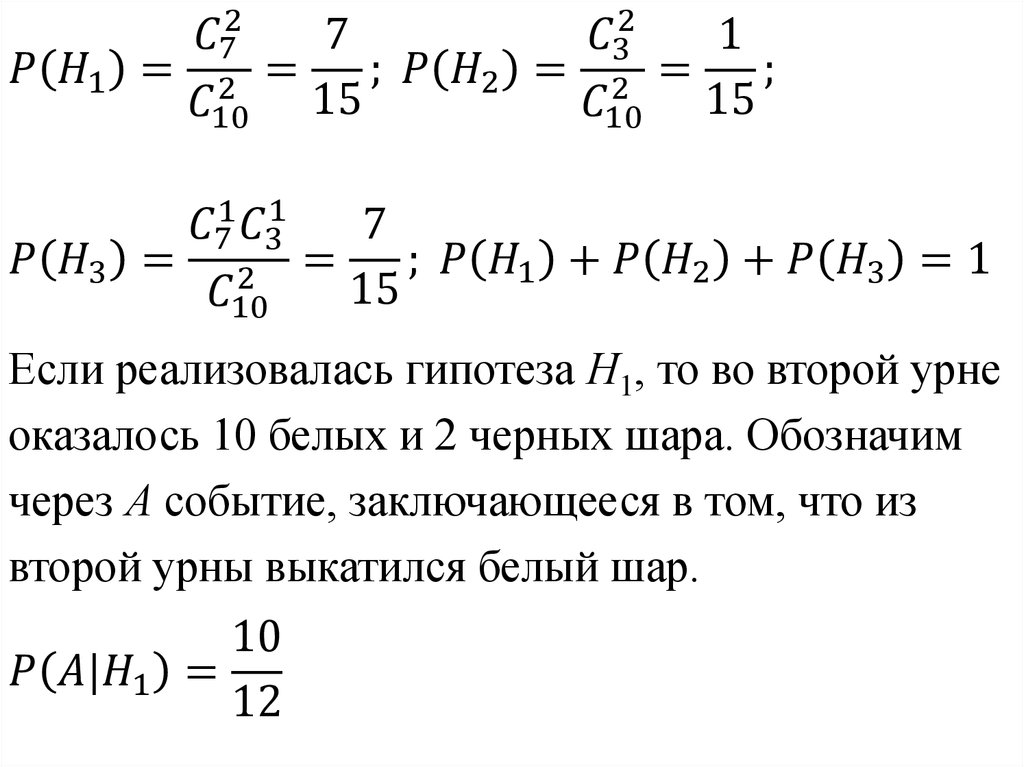 $P(H_1) = \frac{C_7^2}{C_{10}^2} = \frac{7}{15}$; $P(H_2) = \frac{C_3^2}{C_{10}^2} = \frac{1}{15}$;

$P(H_3) = \frac{C_7^1 C_3^1}{C_{10}^2} = \frac{7}{15}$; $P(H_1) + P(H_2) + P(H_3) = 1$

Если реализовалась гипотеза $H_1$, то во второй урне оказалось 10 белых и 2 черных шара. Обозначим через $A$ событие, заключающееся в том, что из второй урны выкатился белый шар.

$P(A|H_1) = \frac{10}{12}$